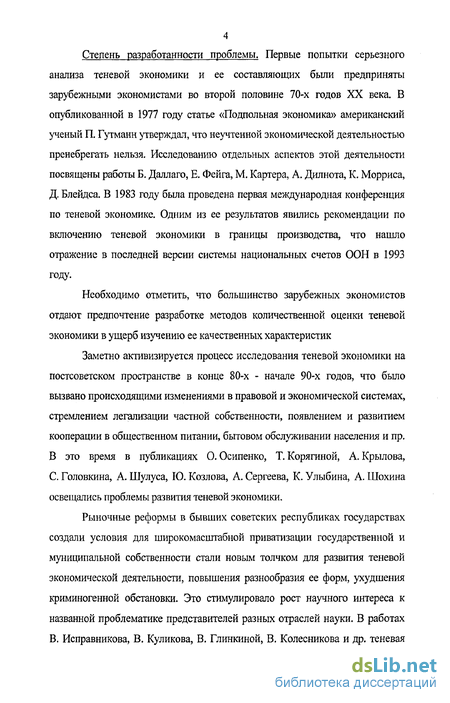 4

Степень разработанности проблемы. Первые попытки серьезного анализа теневой экономики и ее составляющих были предприняты зарубежными экономистами во второй половине 70-х годов XX века. В опубликованной в 1977 году статье «Подпольная экономика» американский ученый П. Гутманн утверждал, что неучтенной экономической деятельностью пренебрегать нельзя. Исследованию отдельных аспектов этой деятельности посвящены работы Б. Даллаго, Е. Фейга, М. Картера, А. Дилнота, К. Морриса, Д. Блейдса. В 1983 году была проведена первая международная конференция по теневой экономике. Одним из ее результатов явились рекомендации по включению теневой экономики в границы производства, что нашло отражение в последней версии системы национальных счетов ООН в 1993 году.

Необходимо отметить, что большинство зарубежных экономистов отдают предпочтение разработке методов количественной оценки теневой экономики в ущерб изучению ее качественных характеристик

Заметно активизируется процесс исследования теневой экономики на постсоветском пространстве в конце 80-х - начале 90-х годов, что было вызвано происходящими изменениями в правовой и экономической системах, стремлением легализации частной собственности, появлением и развитием кооперации в общественном питании, бытовом обслуживании населения и пр. В это время в публикациях О. Осипенко, Т. Корягиной, А. Крылова, С. Головкина, А. Шулуса, Ю. Козлова, А. Сергеева, К. Улыбина, А. Шохина освещались проблемы развития теневой экономики.

Рыночные реформы в бывших советских республиках государствах создали условия для широкомасштабной приватизации государственной и муниципальной собственности стали новым толчком для развития теневой экономической деятельности, повышения разнообразия ее форм, ухудшения криминогенной обстановки. Это стимулировало рост научного интереса к названной проблематике представителей разных отраслей науки. В работах В. Исправникова, В. Куликова, В. Глинкиной, В. Колесникова и др. теневая

dsLib.net
библиотека диссертаций